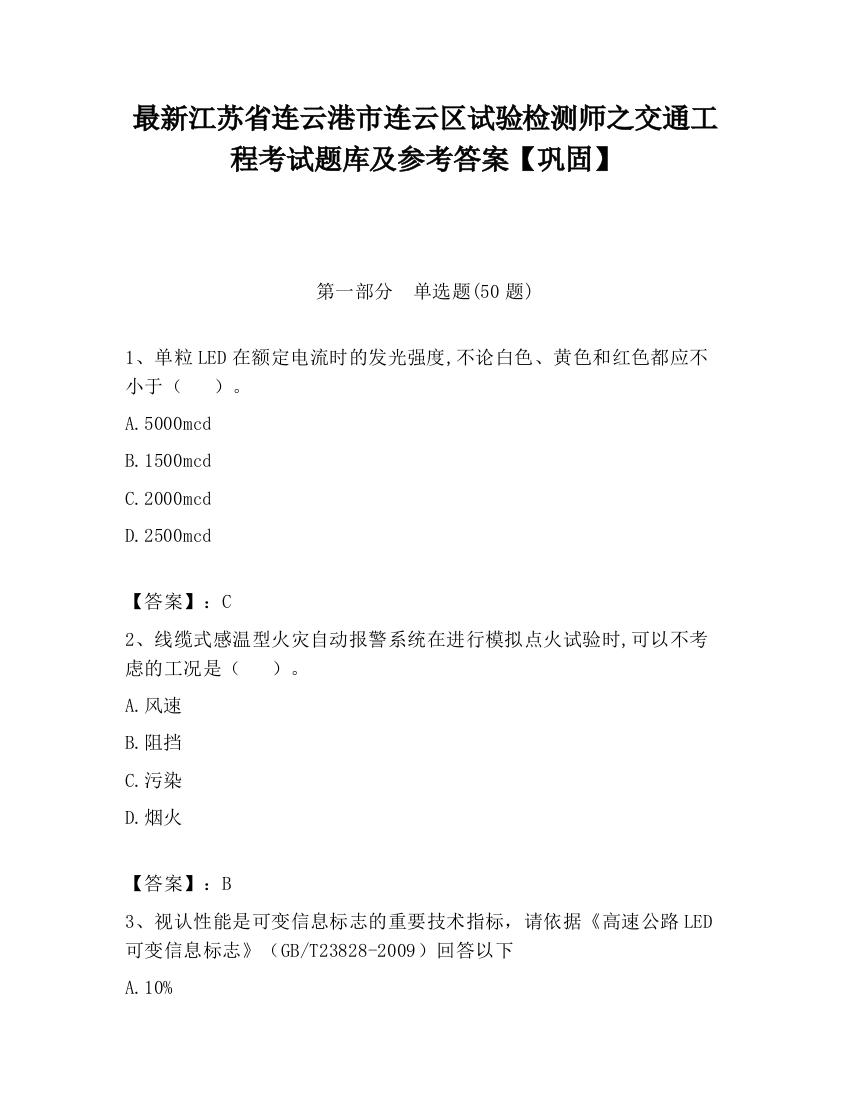 最新江苏省连云港市连云区试验检测师之交通工程考试题库及参考答案【巩固】

第一部分　单选题(50 题)

1、单粒LED在额定电流时的发光强度,不论白色、黄色和红色都应不小于（　　）。

A.5000mcd

B.1500mcd

C.2000mcd

D.2500mcd

【答案】：C

2、线缆式感温型火灾自动报警系统在进行模拟点火试验时,可以不考虑的工况是（　　）。

A.风速

B.阻挡

C.污染

D.烟火

【答案】：B

3、视认性能是可变信息标志的重要技术指标，请依据《高速公路LED可变信息标志》（GB/T23828-2009）回答以下

A.10%